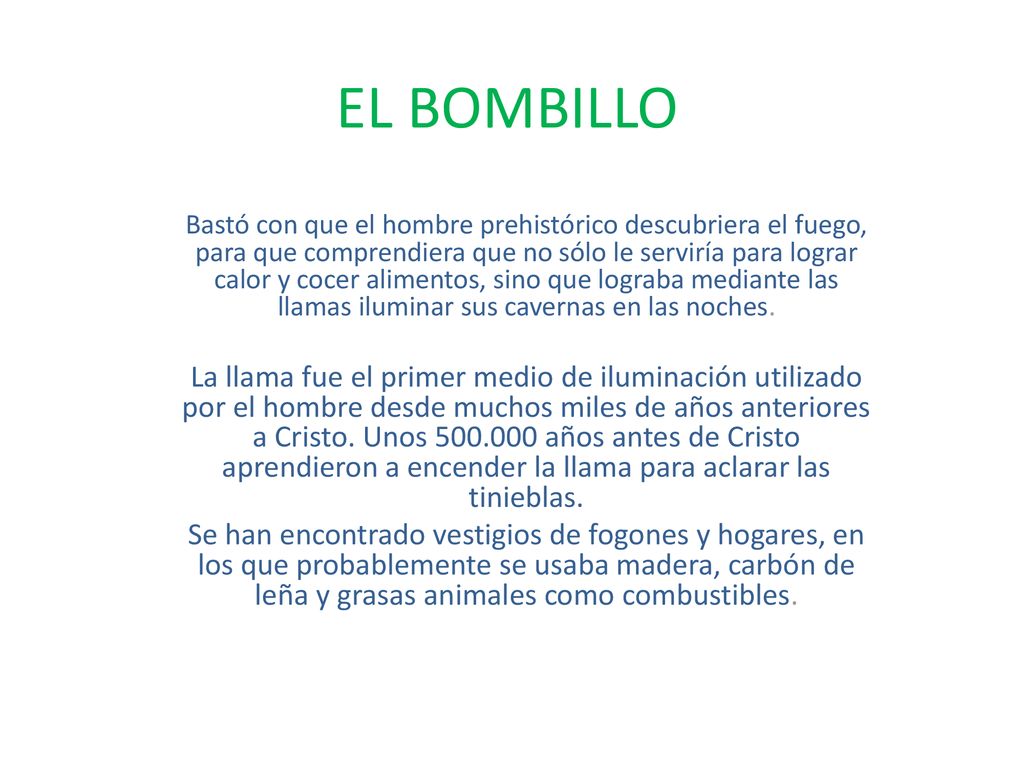 EL BOMBILLO

Bastó con que el hombre prehistórico descubriera el fuego, para que comprendiera que no sólo le serviría para lograr calor y cocer alimentos, sino que lograba mediante las llamas iluminar sus cavernas en las noches.

La llama fue el primer medio de iluminación utilizado por el hombre desde muchos miles de años anteriores a Cristo. Unos 500.000 años antes de Cristo aprendieron a encender la llama para aclarar las tinieblas.

Se han encontrado vestigios de fogones y hogares, en los que probablemente se usaba madera, carbón de leña y grasas animales como combustibles.